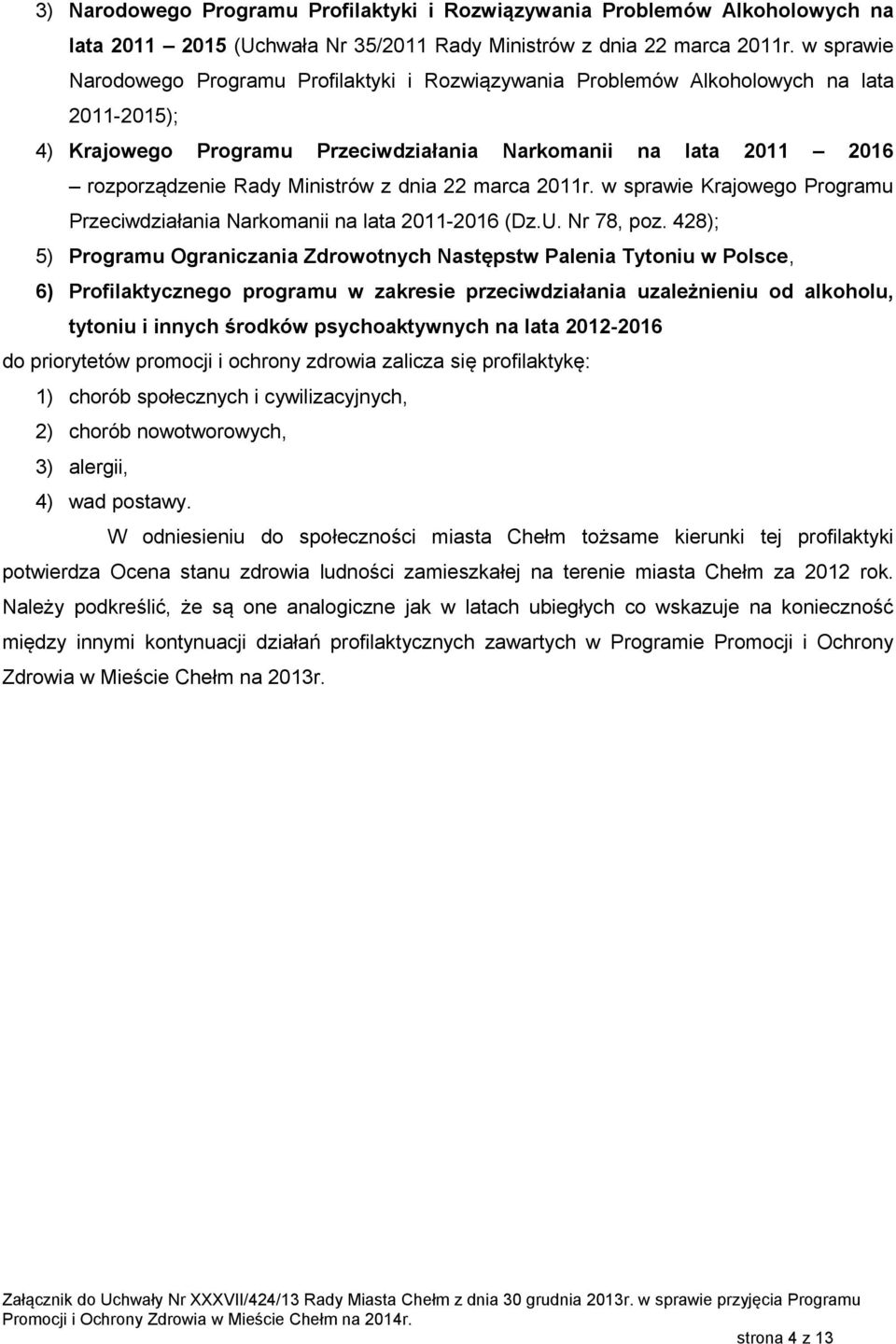 3) Narodowego Programu Profilaktyki i Rozwiązywania Problemów Alkoholowych na lata 2011 – 2015 (Uchwała Nr 35/2011 Rady Ministrów z dnia 22 marca 2011r. w sprawie Narodowego Programu Profilaktyki i Rozwiązywania Problemów Alkoholowych na lata 2011-2015);

4) Krajowego Programu Przeciwdziałania Narkomanii na lata 2011 – 2016 – rozporządzenie Rady Ministrów z dnia 22 marca 2011r. w sprawie Krajowego Programu Przeciwdziałania Narkomanii na lata 2011-2016 (Dz.U. Nr 78, poz. 428);

5) Programu Ograniczania Zdrowotnych Następstw Palenia Tytoniu w Polsce,

6) Profilaktycznego programu w zakresie przeciwdziałania uzależnieniu od alkoholu, tytoniu i innych środków psychoaktywnych na lata 2012-2016

do priorytetów promocji i ochrony zdrowia zalicza się profilaktykę:

1) chorób społecznych i cywilizacyjnych,

2) chorób nowotworowych,

3) alergii,

4) wad postawy.

W odniesieniu do społeczności miasta Chełm tożsame kierunki tej profilaktyki potwierdza Ocena stanu zdrowia ludności zamieszkałej na terenie miasta Chełm za 2012 rok. Należy podkreślić, że są one analogiczne jak w latach ubiegłych co wskazuje na konieczność między innymi kontynuacji działań profilaktycznych zawartych w Programie Promocji i Ochrony Zdrowia w Mieście Chełm na 2013r.

Załącznik do Uchwały Nr XXXVII/424/13 Rady Miasta Chełm z dnia 30 grudnia 2013r. w sprawie przyjęcia Programu Promocji i Ochrony Zdrowia w Mieście Chełm na 2014r.

strona 4 z 13